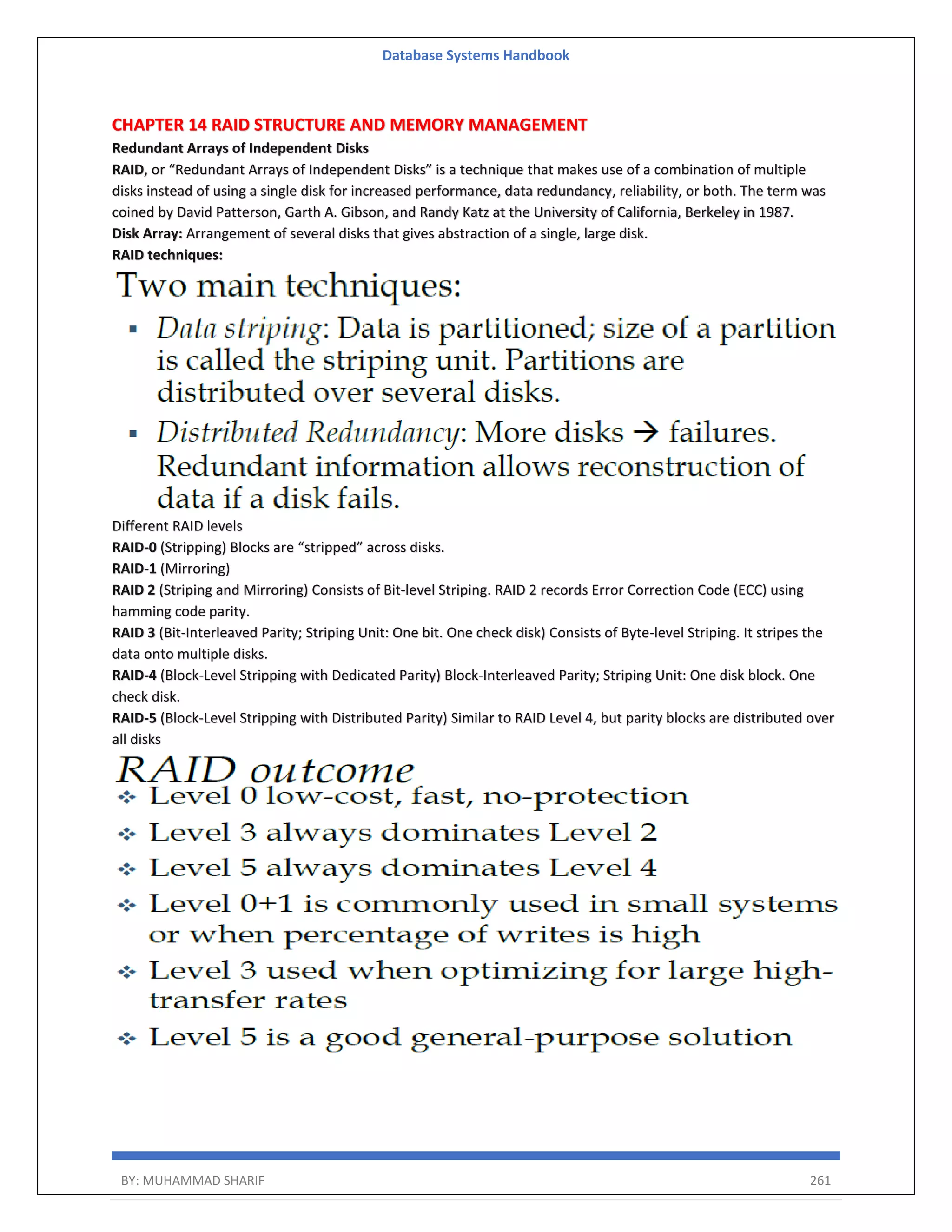 Database Systems Handbook

CHAPTER 14 RAID STRUCTURE AND MEMORY MANAGEMENT

Redundant Arrays of Independent Disks

RAID, or “Redundant Arrays of Independent Disks” is a technique that makes use of a combination of multiple disks instead of using a single disk for increased performance, data redundancy, reliability, or both. The term was coined by David Patterson, Garth A. Gibson, and Randy Katz at the University of California, Berkeley in 1987.

Disk Array: Arrangement of several disks that gives abstraction of a single, large disk.

RAID techniques:

Two main techniques:

▪ Data striping: Data is partitioned; size of a partition is called the striping unit. Partitions are distributed over several disks.

▪ Distributed Redundancy: More disks → failures. Redundant information allows reconstruction of data if a disk fails.

Different RAID levels

RAID-0 (Stripping) Blocks are “stripped” across disks.

RAID-1 (Mirroring)

RAID 2 (Striping and Mirroring) Consists of Bit-level Striping. RAID 2 records Error Correction Code (ECC) using hamming code parity.

RAID 3 (Bit-Interleaved Parity; Striping Unit: One bit. One check disk) Consists of Byte-level Striping. It stripes the data onto multiple disks.

RAID-4 (Block-Level Stripping with Dedicated Parity) Block-Interleaved Parity; Striping Unit: One disk block. One check disk.

RAID-5 (Block-Level Stripping with Distributed Parity) Similar to RAID Level 4, but parity blocks are distributed over all disks

RAID outcome

❖ Level 0 low-cost, fast, no-protection

❖ Level 3 always dominates Level 2

❖ Level 5 always dominates Level 4

❖ Level 0+1 is commonly used in small systems or when percentage of writes is high

❖ Level 3 used when optimizing for large high-transfer rates

❖ Level 5 is a good general-purpose solution

BY: MUHAMMAD SHARIF 261